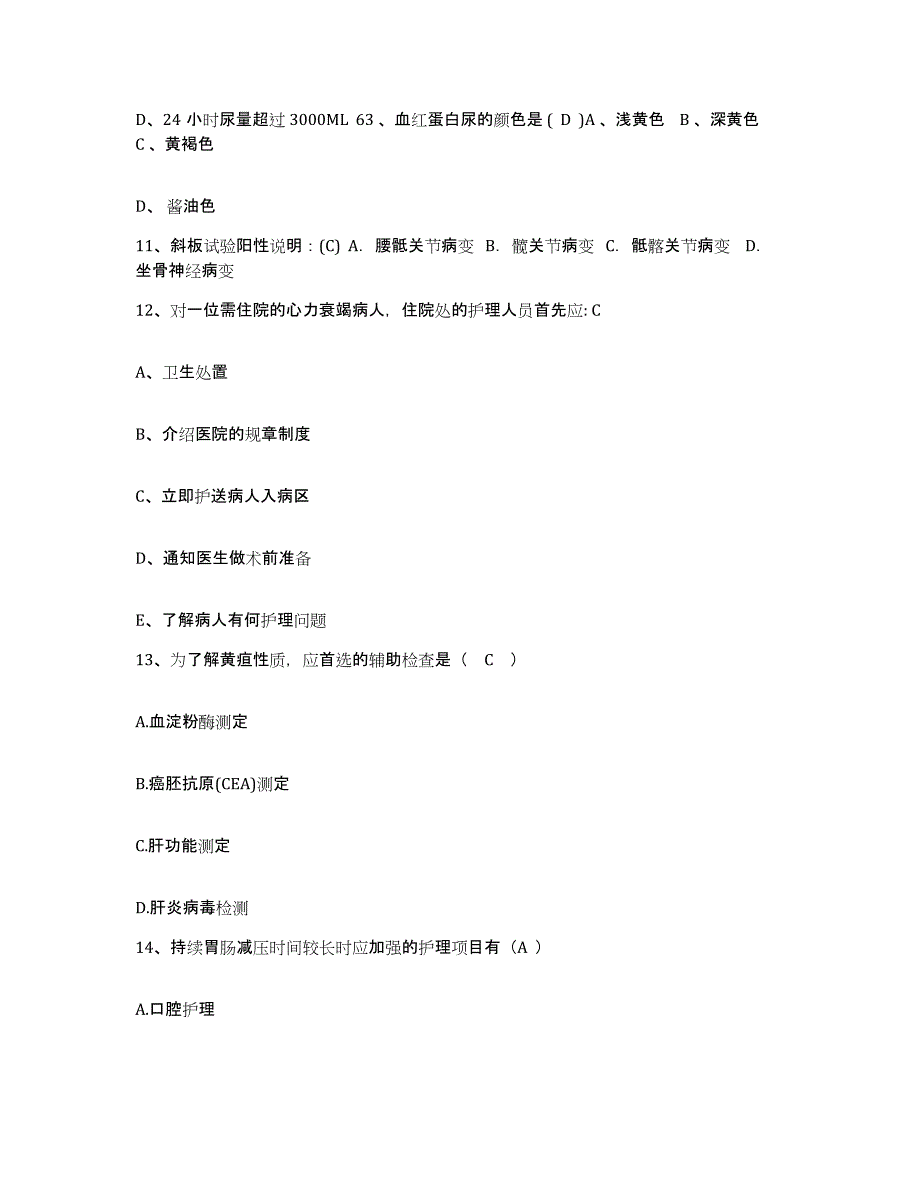 D、24 小时尿量超过 3000ML 63 、血红蛋白尿的颜色是 ( D )A 、浅黄色 B 、深黄色 C 、黄褐色

D、 酱油色

11、斜板试验阳性说明：(C) A. 腰骶关节病变 B. 髋关节病变 C. 骶髂关节病变 D. 坐骨神经病变

12、对一位需住院的心力衰竭病人，住院处的护理人员首先应: C

A、卫生处置

B、介绍医院的规章制度

C、立即护送病人入病区

D、通知医生做术前准备

E、了解病人有何护理问题

13、为了解黄疸性质，应首选的辅助检查是（ C ）

A.血淀粉酶测定

B.癌胚抗原(CEA)测定

C.肝功能测定

D.肝炎病毒检测

14、持续胃肠减压时间较长时应加强的护理项目有（A ）

A.口腔护理